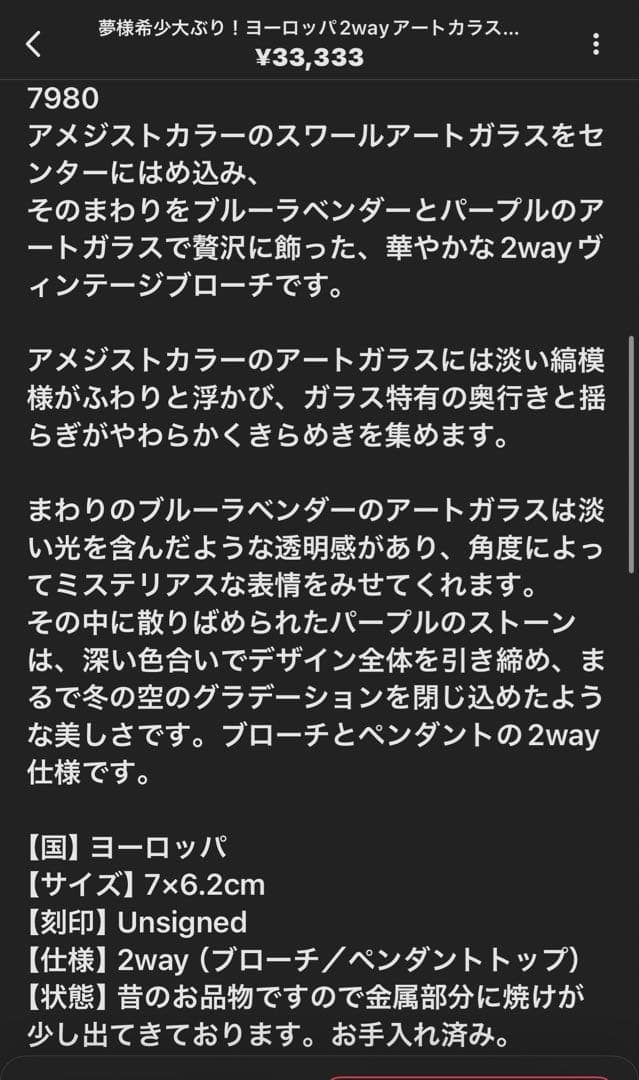 夢様希少大ぶり！ヨーロッパ2wayアートガラス...
¥33,333

7980
アメジストカラーのスワールアートガラスをセンターにはめ込み、
そのまわりをブルーラベンダーとパープルのアートガラスで贅沢に飾った、華やかな2wayヴィンテージブローチです。

アメジストカラーのアートガラスには淡い縞模様がふわりと浮かび、ガラス特有の奥行きと揺らぎがやわらかくきらめきを集めます。

まわりのブルーラベンダーのアートガラスは淡い光を含んだような透明感があり、角度によってミステリアスな表情をみせてくれます。
その中に散りばめられたパープルのストーンは、深い色合いでデザイン全体を引き締め、まるで冬の空のグラデーションを閉じ込めたような美しさです。ブローチとペンダントの2way仕様です。

【国】ヨーロッパ
【サイズ】7×6.2cm
【刻印】Unsigned
【仕様】2way（ブローチ／ペンダントトップ）
【状態】昔のお品物ですので金属部分に焼けが少し出てきております。お手入れ済み。